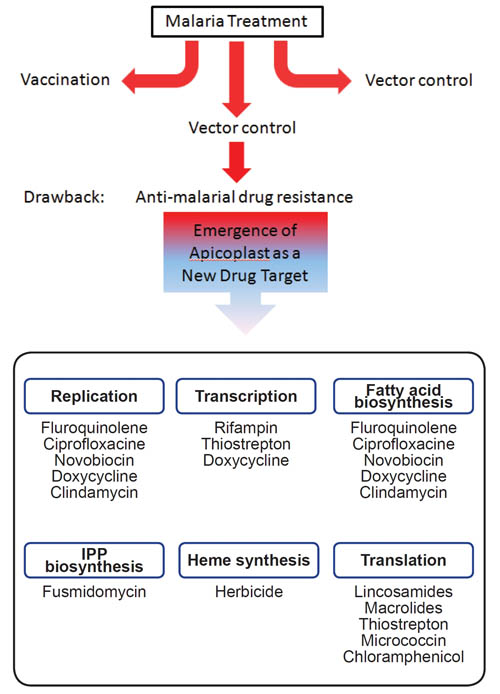 Malaria Treatment

Vaccination

Vector control

Vector control

Drawback: Anti-malarial drug resistance

Emergence of Apicoplast as a New Drug Target

Replication
Fluroquinolene
Ciprofloxacine
Novobiocin
Doxycycline
Clindamycin

Transcription
Rifampin
Thiostrepton
Doxycycline

Fatty acid biosynthesis
Fluroquinolene
Ciprofloxacine
Novobiocin
Doxycycline
Clindamycin

IPP biosynthesis
Fusmidomycin

Heme synthesis
Herbicide

Translation
Lincosamides
Macrolides
Thiostrepton
Micrococcin
Chloramphenicol